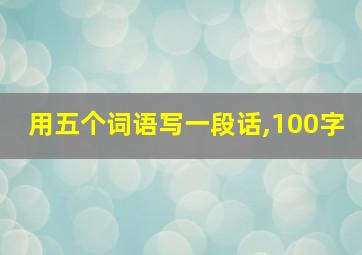 用五个词语写一段话,100字